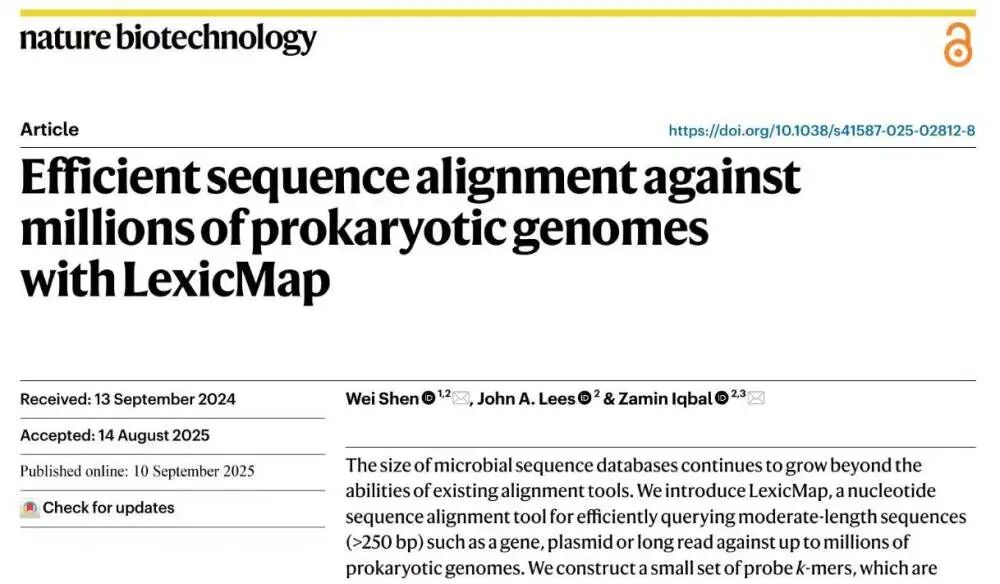 nature biotechnology

Article

https://doi.org/10.1038/s41587-025-02812-8

Efficient sequence alignment against millions of prokaryotic genomes with LexicMap

Received: 13 September 2024

Accepted: 14 August 2025

Published online: 10 September 2025

Check for updates

Wei Shen $^{1,2}$, John A. Lees $^{2}$ & Zamin Iqbal $^{2,3}$

The size of microbial sequence databases continues to grow beyond the abilities of existing alignment tools. We introduce LexicMap, a nucleotide sequence alignment tool for efficiently querying moderate-length sequences (>250 bp) such as a gene, plasmid or long read against up to millions of prokaryotic genomes. We construct a small set of probe $k$-mers, which are